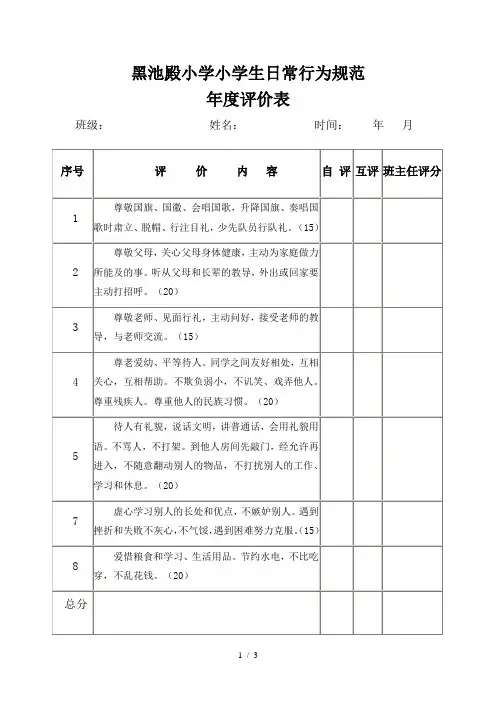 黑池殿小学小学生日常行为规范
年度评价表

班级：　　　　　　姓名：　　　　　　时间：　　年　　月

| 序号 | 评　　价　　内　　容 | 自 评 | 互评 | 班主任评分 |
|---|---|---|---|---|
| 1 | 尊敬国旗、国徽、会唱国歌，升降国旗、奏唱国歌时肃立、脱帽、行注目礼，少先队员行队礼。（15） | | | |
| 2 | 尊敬父母，关心父母身体健康，主动为家庭做力所能及的事。听从父母和长辈的教导，外出或回家要主动打招呼。（20） | | | |
| 3 | 尊敬老师、见面行礼，主动问好，接受老师的教导，与老师交流。（15） | | | |
| 4 | 尊老爱幼、平等待人。同学之间友好相处，互相关心，互相帮助。不欺负弱小，不讥笑、戏弄他人。尊重残疾人。尊重他人的民族习惯。（20） | | | |
| 5 | 待人有礼貌，说话文明，讲普通话，会用礼貌用语。不骂人，不打架。到他人房间先敲门，经允许再进入，不随意翻动别人的物品，不打扰别人的工作、学习和休息。（20） | | | |
| 7 | 虚心学习别人的长处和优点，不嫉妒别人。遇到挫折和失败不灰心，不气馁，遇到困难努力克服。（15） | | | |
| 8 | 爱惜粮食和学习、生活用品。节约水电，不比吃穿，不乱花钱。（20） | | | |
| 总分 | | | | |

1 / 3